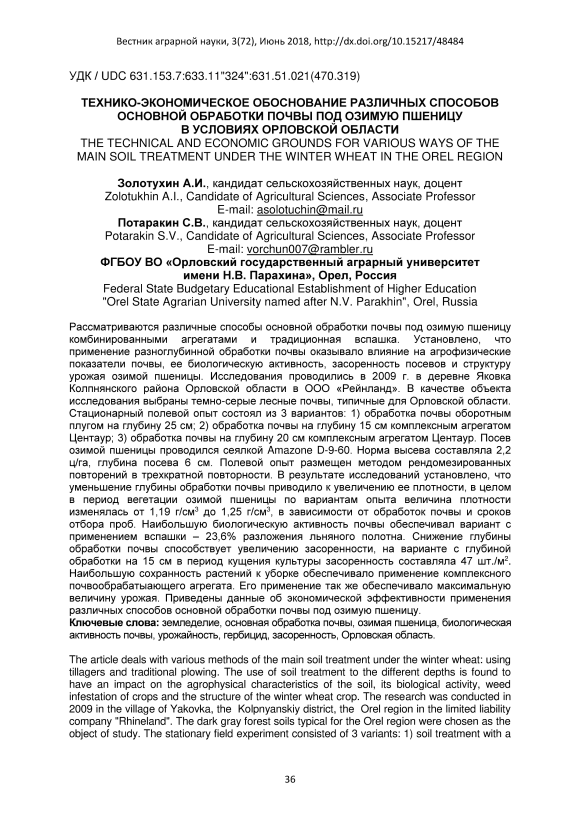 Вестник аграрной науки, 3(72), Июнь 2018, http://dx.doi.org/10.15217/48484

УДК / UDC 631.153.7:633.11"324":631.51.021(470.319)

ТЕХНИКО-ЭКОНОМИЧЕСКОЕ ОБОСНОВАНИЕ РАЗЛИЧНЫХ СПОСОБОВ ОСНОВНОЙ ОБРАБОТКИ ПОЧВЫ ПОД ОЗИМУЮ ПШЕНИЦУ В УСЛОВИЯХ ОРЛОВСКОЙ ОБЛАСТИ
THE TECHNICAL AND ECONOMIC GROUNDS FOR VARIOUS WAYS OF THE MAIN SOIL TREATMENT UNDER THE WINTER WHEAT IN THE OREL REGION

Золотухин А.И., кандидат сельскохозяйственных наук, доцент
Zolotukhin A.I., Candidate of Agricultural Sciences, Associate Professor
E-mail: asolotuchin@mail.ru
Потаракин С.В., кандидат сельскохозяйственных наук, доцент
Potarakin S.V., Candidate of Agricultural Sciences, Associate Professor
E-mail: vorchun007@rambler.ru
ФГБОУ ВО «Орловский государственный аграрный университет имени Н.В. Парахина», Орел, Россия
Federal State Budgetary Educational Establishment of Higher Education "Orel State Agrarian University named after N.V. Parakhin", Orel, Russia

Рассматриваются различные способы основной обработки почвы под озимую пшеницу комбинированными агрегатами и традиционная вспашка. Установлено, что применение разноглубинной обработки почвы оказывало влияние на агрофизические показатели почвы, ее биологическую активность, засоренность посевов и структуру урожая озимой пшеницы. Исследования проводились в 2009 г. в деревне Яковка Колпнянского района Орловской области в ООО «Рейнланд». В качестве объекта исследования выбраны темно-серые лесные почвы, типичные для Орловской области. Стационарный полевой опыт состоял из 3 вариантов: 1) обработка почвы оборотным плугом на глубину 25 см; 2) обработка почвы на глубину 15 см комплексным агрегатом Центаур; 3) обработка почвы на глубину 20 см комплексным агрегатом Центаур. Посев озимой пшеницы проводился сеялкой Amazone D-9-60. Норма высева составляла 2,2 ц/га, глубина посева 6 см. Полевой опыт размещен методом рендомезированных повторений в трехкратной повторности. В результате исследований установлено, что уменьшение глубины обработки почвы приводило к увеличению ее плотности, в целом в период вегетации озимой пшеницы по вариантам опыта величина плотности изменялась от 1,19 г/см$^3$ до 1,25 г/см$^3$, в зависимости от обработок почвы и сроков отбора проб. Наибольшую биологическую активность почвы обеспечивал вариант с применением вспашки – 23,6% разложения льняного полотна. Снижение глубины обработки почвы способствует увеличению засоренности, на варианте с глубиной обработки на 15 см в период кущения культуры засоренность составляла 47 шт./м$^2$. Наибольшую сохранность растений к уборке обеспечивало применение комплексного почвообрабатывающего агрегата. Его применение так же обеспечивало максимальную величину урожая. Приведены данные об экономической эффективности применения различных способов основной обработки почвы под озимую пшеницу.
Ключевые слова: земледелие, основная обработка почвы, озимая пшеница, биологическая активность почвы, урожайность, гербицид, засоренность, Орловская область.

The article deals with various methods of the main soil treatment under the winter wheat: using tillagers and traditional plowing. The use of soil treatment to the different depths is found to have an impact on the agrophysical characteristics of the soil, its biological activity, weed infestation of crops and the structure of the winter wheat crop. The research was conducted in 2009 in the village of Yakovka, the Kolpnyanskiy district, the Orel region in the limited liability company "Rhineland". The dark gray forest soils typical for the Orel region were chosen as the object of study. The stationary field experiment consisted of 3 variants: 1) soil treatment with a

36